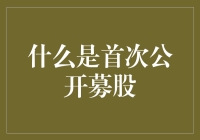 什么是首次公开募股